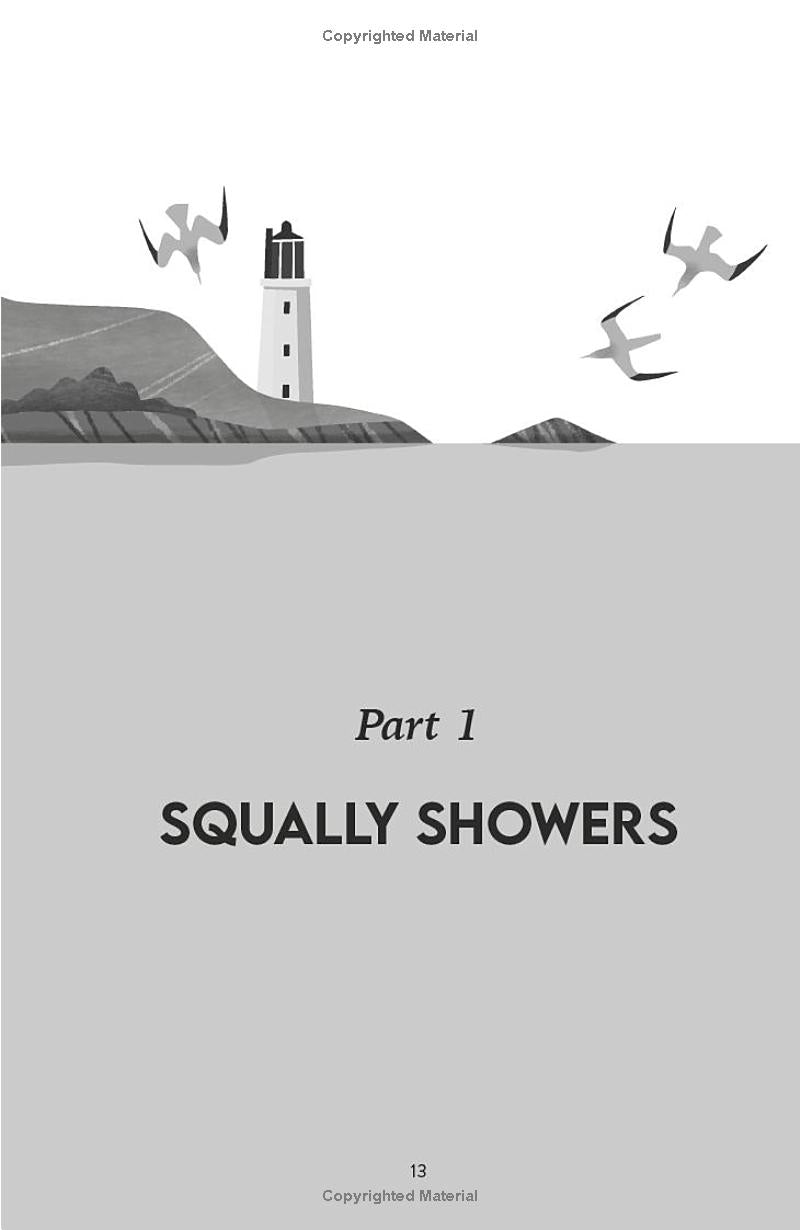 Copyrighted Material

Part 1

SQUALLY SHOWERS

13

Copyrighted Material